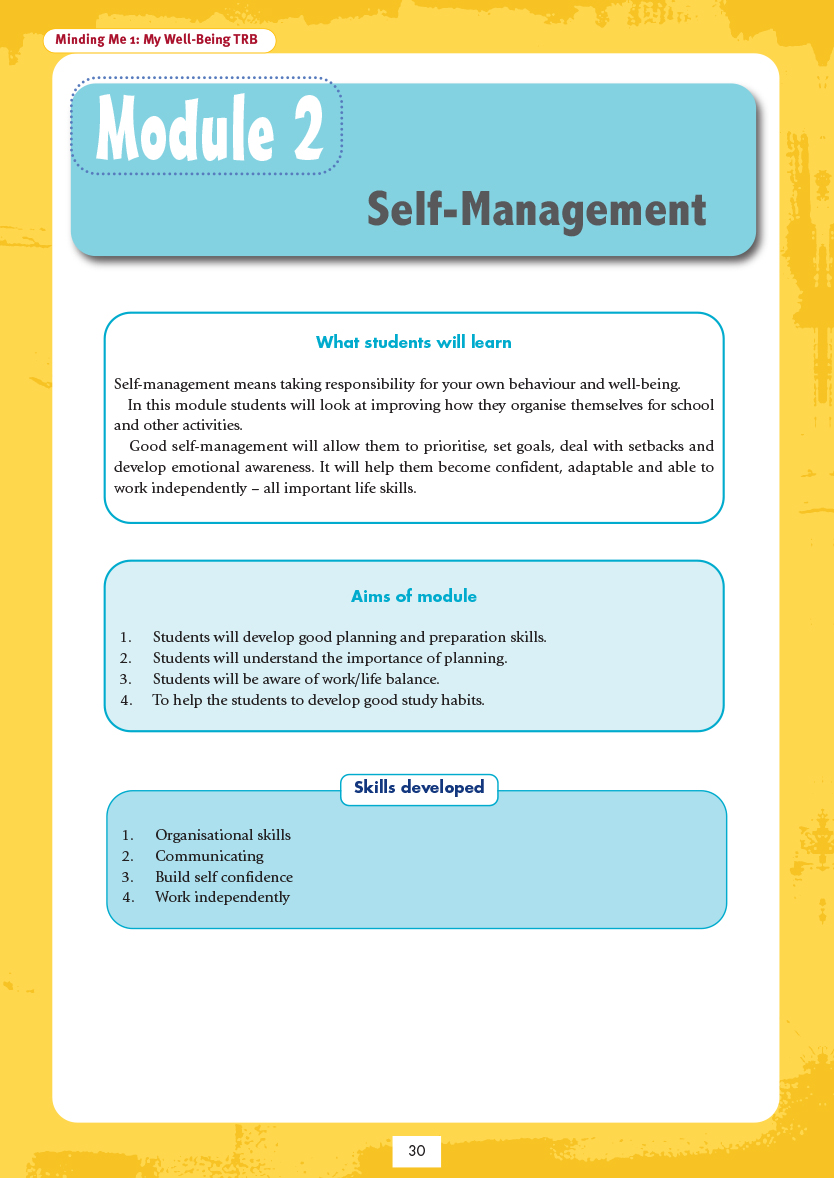 Minding Me 1: My Well-Being TRB

Module 2

Self-Management

What students will learn

Self-management means taking responsibility for your own behaviour and well-being.

In this module students will look at improving how they organise themselves for school and other activities.

Good self-management will allow them to prioritise, set goals, deal with setbacks and develop emotional awareness. It will help them become confident, adaptable and able to work independently – all important life skills.

Aims of module

1. Students will develop good planning and preparation skills.
2. Students will understand the importance of planning.
3. Students will be aware of work/life balance.
4. To help the students to develop good study habits.

Skills developed

1. Organisational skills
2. Communicating
3. Build self confidence
4. Work independently

30